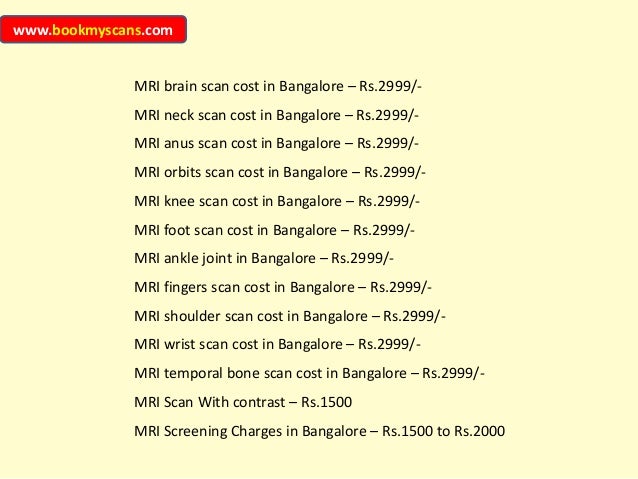 www.bookmyscans.com

MRI brain scan cost in Bangalore – Rs.2999/-

MRI neck scan cost in Bangalore – Rs.2999/-

MRI anus scan cost in Bangalore – Rs.2999/-

MRI orbits scan cost in Bangalore – Rs.2999/-

MRI knee scan cost in Bangalore – Rs.2999/-

MRI foot scan cost in Bangalore – Rs.2999/-

MRI ankle joint in Bangalore – Rs.2999/-

MRI fingers scan cost in Bangalore – Rs.2999/-

MRI shoulder scan cost in Bangalore – Rs.2999/-

MRI wrist scan cost in Bangalore – Rs.2999/-

MRI temporal bone scan cost in Bangalore – Rs.2999/-

MRI Scan With contrast – Rs.1500

MRI Screening Charges in Bangalore – Rs.1500 to Rs.2000